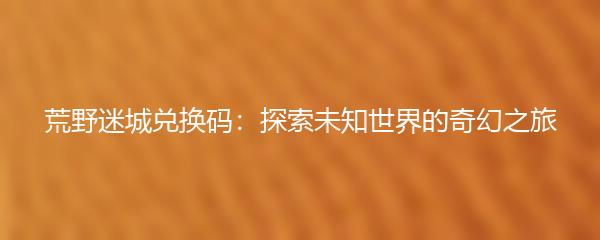 荒野迷城兑换码：探索未知世界的奇幻之旅